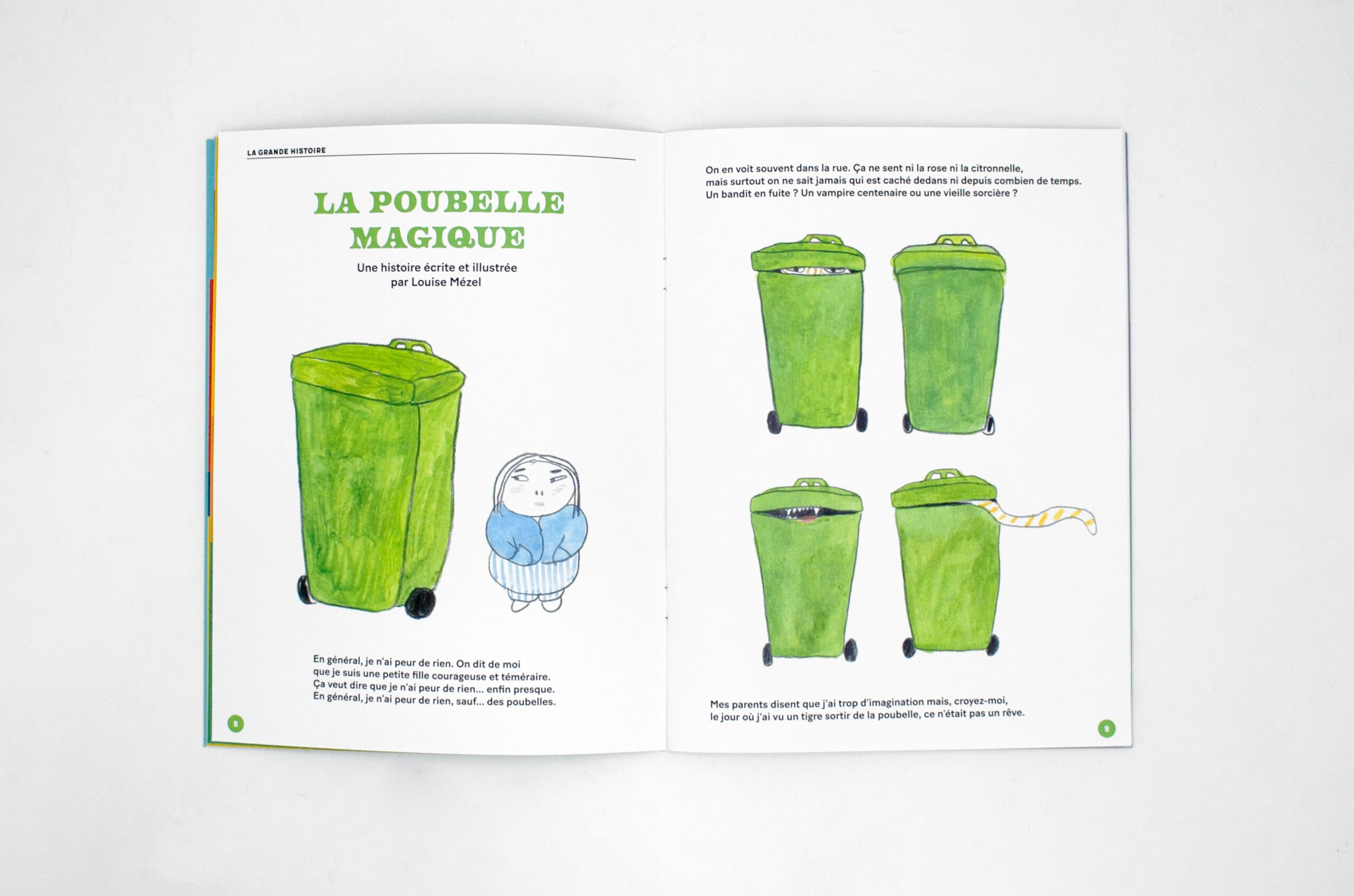 LA GRANDE HISTOIRE

LA POUBELLE MAGIQUE

Une histoire écrite et illustrée par Louise Mézel

En général, je n'ai peur de rien. On dit de moi que je suis une petite fille courageuse et téméraire. Ça veut dire que je n'ai peur de rien… enfin presque. En général, je n'ai peur de rien, sauf… des poubelles.

8

On en voit souvent dans la rue. Ça ne sent ni la rose ni la citronnelle, mais surtout on ne sait jamais qui est caché dedans ni depuis combien de temps. Un bandit en fuite ? Un vampire centenaire ou une vieille sorcière ?

Mes parents disent que j'ai trop d'imagination mais, croyez-moi, le jour où j'ai vu un tigre sortir de la poubelle, ce n'était pas un rêve.

9